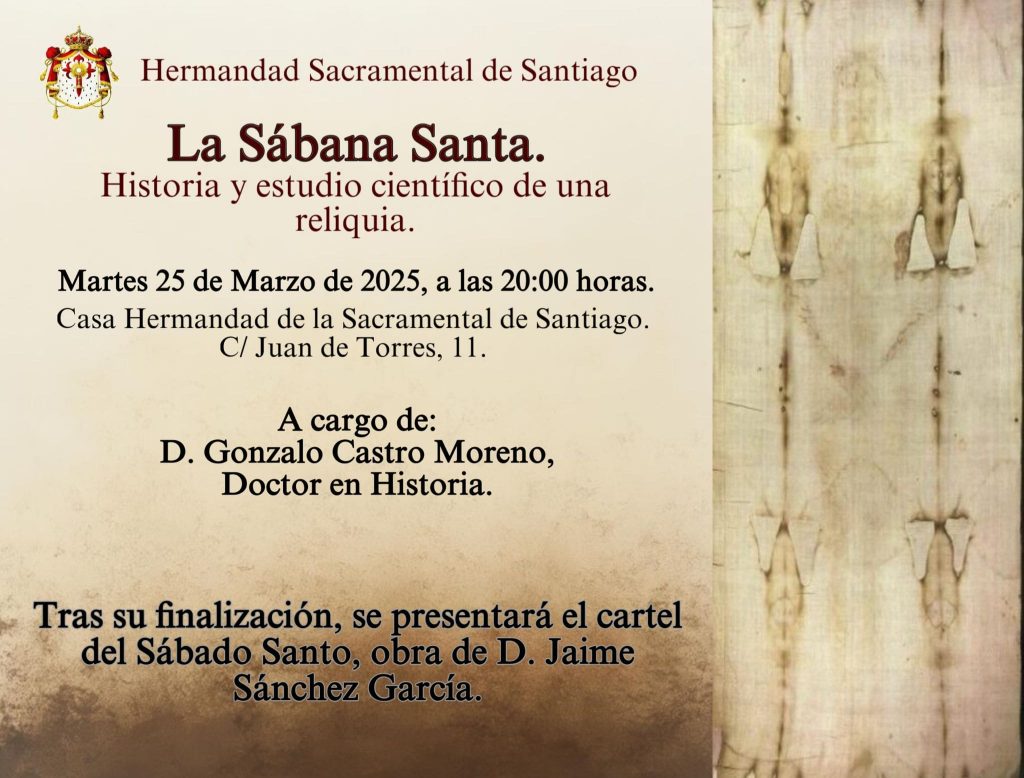 Hermandad Sacramental de Santiago

La Sábana Santa.
Historia y estudio científico de una reliquia.

Martes 25 de Marzo de 2025, a las 20:00 horas.
Casa Hermandad de la Sacramental de Santiago.
C/ Juan de Torres, 11.

A cargo de:
D. Gonzalo Castro Moreno,
Doctor en Historia.

Tras su finalización, se presentará el cartel del Sábado Santo, obra de D. Jaime Sánchez García.